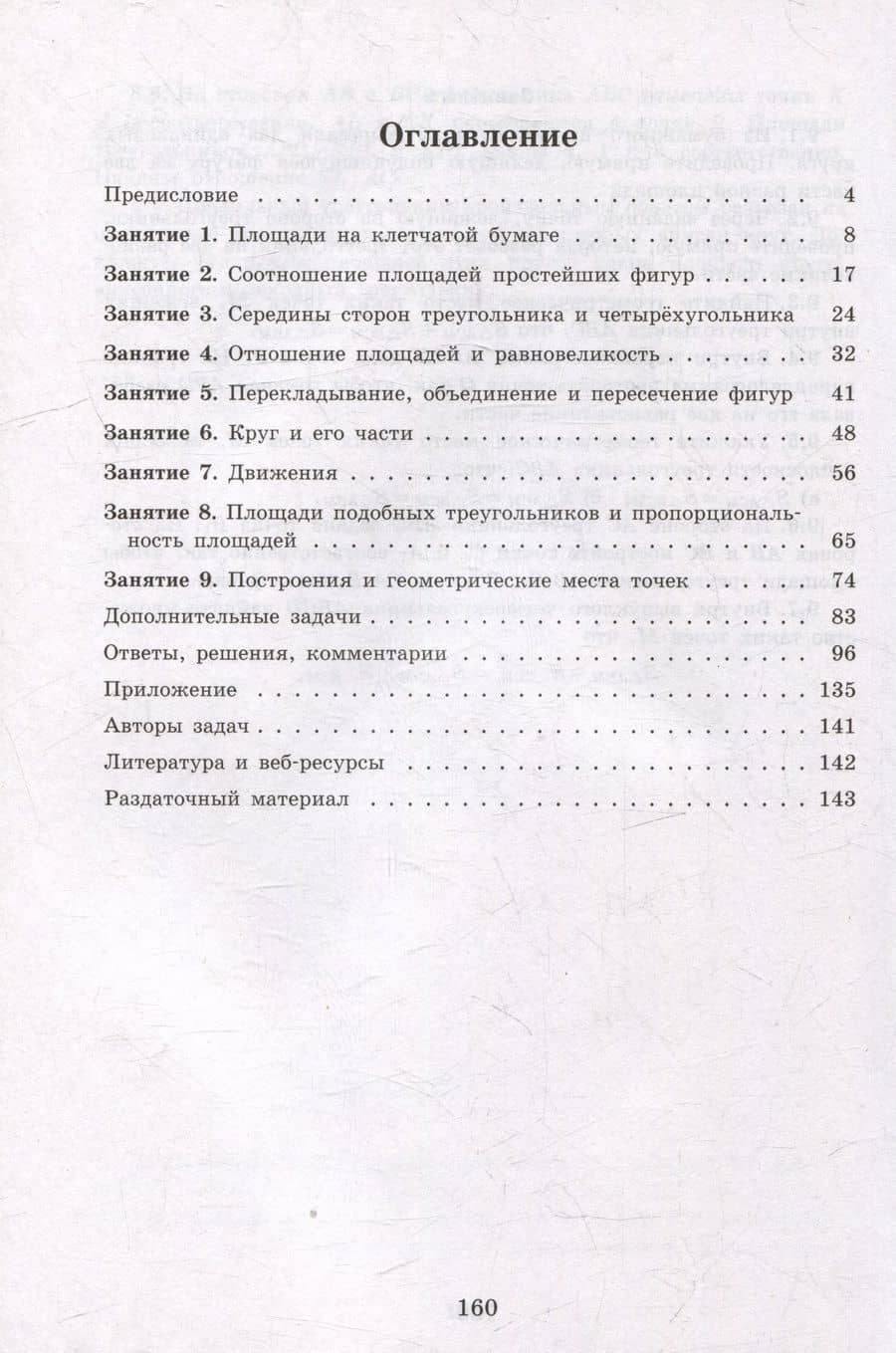 Оглавление

Предисловие 4

Занятие 1. Площади на клетчатой бумаге 8

Занятие 2. Соотношение площадей простейших фигур 17

Занятие 3. Середины сторон треугольника и четырёхугольника 24

Занятие 4. Отношение площадей и равновеликость 32

Занятие 5. Перекладывание, объединение и пересечение фигур 41

Занятие 6. Круг и его части 48

Занятие 7. Движения 56

Занятие 8. Площади подобных треугольников и пропорциональность площадей 65

Занятие 9. Построения и геометрические места точек 74

Дополнительные задачи 83

Ответы, решения, комментарии 96

Приложение 135

Авторы задач 141

Литература и веб-ресурсы 142

Раздаточный материал 143

160